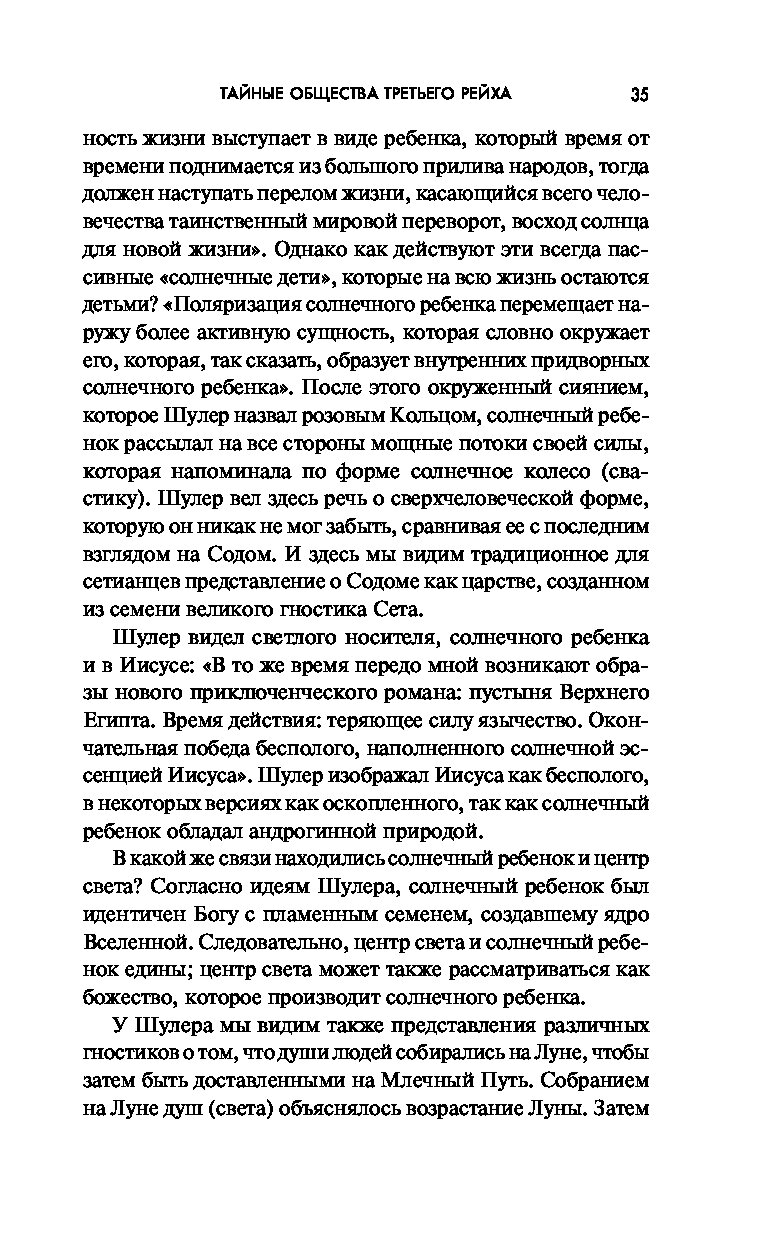 ТАЙНЫЕ ОБЩЕСТВА ТРЕТЬЕГО РЕЙХА 35

ность жизни выступает в виде ребенка, который время от времени поднимается из большого прилива народов, тогда должен наступать перелом жизни, касающийся всего человечества таинственный мировой переворот, восход солнца для новой жизни». Однако как действуют эти всегда пассивные «солнечные дети», которые на всю жизнь остаются детьми? «Поляризация солнечного ребенка перемещает наружу более активную сущность, которая словно окружает его, которая, так сказать, образует внутренних придворных солнечного ребенка». После этого окруженный сиянием, которое Шулер назвал розовым Кольцом, солнечный ребенок рассылал на все стороны мощные потоки своей силы, которая напоминала по форме солнечное колесо (свастику). Шулер вел здесь речь о сверхчеловеческой форме, которую он никак не мог забыть, сравнивая ее с последним взглядом на Содом. И здесь мы видим традиционное для сетианцев представление о Содоме как царстве, созданном из семени великого гностика Сета.

Шулер видел светлого носителя, солнечного ребенка и в Иисусе: «В то же время передо мной возникают образы нового приключенческого романа: пустыня Верхнего Египта. Время действия: теряющее силу язычество. Окончательная победа бесполого, наполненного солнечной эссенцией Иисуса». Шулер изображал Иисуса как бесполого, в некоторых версиях как оскопленного, так как солнечный ребенок обладал андрогинной природой.

В какой же связи находились солнечный ребенок и центр света? Согласно идеям Шулера, солнечный ребенок был идентичен Богу с пламенным семенем, создавшему ядро Вселенной. Следовательно, центр света и солнечный ребенок едины; центр света может также рассматриваться как божество, которое производит солнечного ребенка.

У Шулера мы видим также представления различных гностиков о том, что души людей собирались на Луне, чтобы затем быть доставленными на Млечный Путь. Собранием на Луне душ (света) объяснялось возрастание Луны. Затем